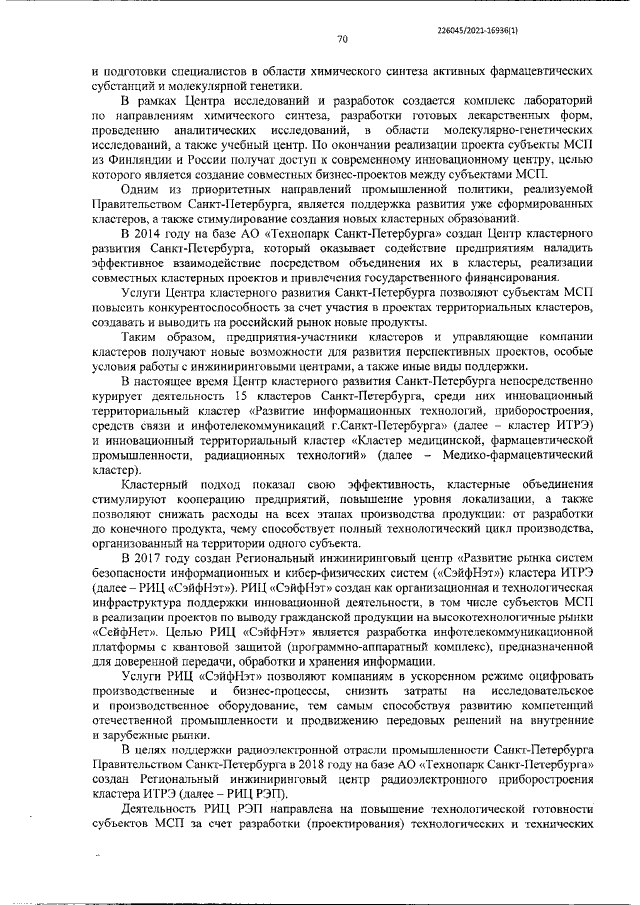 226045/2021-16936(1)

70

и подготовки специалистов в области химического синтеза активных фармацевтических субстанций и молекулярной генетики.

В рамках Центра исследований и разработок создается комплекс лабораторий по направлениям химического синтеза, разработки готовых лекарственных форм, проведению аналитических исследований, в области молекулярно-генетических исследований, а также учебный центр. По окончании реализации проекта субъекты МСП из Финляндии и России получат доступ к современному инновационному центру, целью которого является создание совместных бизнес-проектов между субъектами МСП.

Одним из приоритетных направлений промышленной политики, реализуемой Правительством Санкт-Петербурга, является поддержка развития уже сформированных кластеров, а также стимулирование создания новых кластерных образований.

В 2014 году на базе АО «Технопарк Санкт-Петербурга» создан Центр кластерного развития Санкт-Петербурга, который оказывает содействие предприятиям наладить эффективное взаимодействие посредством объединения их в кластеры, реализации совместных кластерных проектов и привлечения государственного финансирования.

Услуги Центра кластерного развития Санкт-Петербурга позволяют субъектам МСП повысить конкурентоспособность за счет участия в проектах территориальных кластеров, создавать и выводить на российский рынок новые продукты.

Таким образом, предприятия-участники кластеров и управляющие компании кластеров получают новые возможности для развития перспективных проектов, особые условия работы с инжиниринговыми центрами, а также иные виды поддержки.

В настоящее время Центр кластерного развития Санкт-Петербурга непосредственно курирует деятельность 15 кластеров Санкт-Петербурга, среди них инновационный территориальный кластер «Развитие информационных технологий, приборостроения, средств связи и инфотелекоммуникаций г.Санкт-Петербурга» (далее – кластер ИТРЭ) и инновационный территориальный кластер «Кластер медицинской, фармацевтической промышленности, радиационных технологий» (далее – Медико-фармацевтический кластер).

Кластерный подход показал свою эффективность, кластерные объединения стимулируют кооперацию предприятий, повышение уровня локализации, а также позволяют снижать расходы на всех этапах производства продукции: от разработки до конечного продукта, чему способствует полный технологический цикл производства, организованный на территории одного субъекта.

В 2017 году создан Региональный инжиниринговый центр «Развитие рынка систем безопасности информационных и кибер-физических систем («СэйфНэт») кластера ИТРЭ (далее – РИЦ «СэйфНэт»). РИЦ «СэйфНэт» создан как организационная и технологическая инфраструктура поддержки инновационной деятельности, в том числе субъектов МСП в реализации проектов по выводу гражданской продукции на высокотехнологичные рынки «СейфНет». Целью РИЦ «СэйфНэт» является разработка инфотелекоммуникационной платформы с квантовой защитой (программно-аппаратный комплекс), предназначенной для доверенной передачи, обработки и хранения информации.

Услуги РИЦ «СэйфНэт» позволяют компаниям в ускоренном режиме оцифровать производственные и бизнес-процессы, снизить затраты на исследовательское и производственное оборудование, тем самым способствуя развитию компетенций отечественной промышленности и продвижению передовых решений на внутренние и зарубежные рынки.

В целях поддержки радиоэлектронной отрасли промышленности Санкт-Петербурга Правительством Санкт-Петербурга в 2018 году на базе АО «Технопарк Санкт-Петербурга» создан Региональный инжиниринговый центр радиоэлектронного приборостроения кластера ИТРЭ (далее – РИЦ РЭП).

Деятельность РИЦ РЭП направлена на повышение технологической готовности субъектов МСП за счет разработки (проектирования) технологических и технических